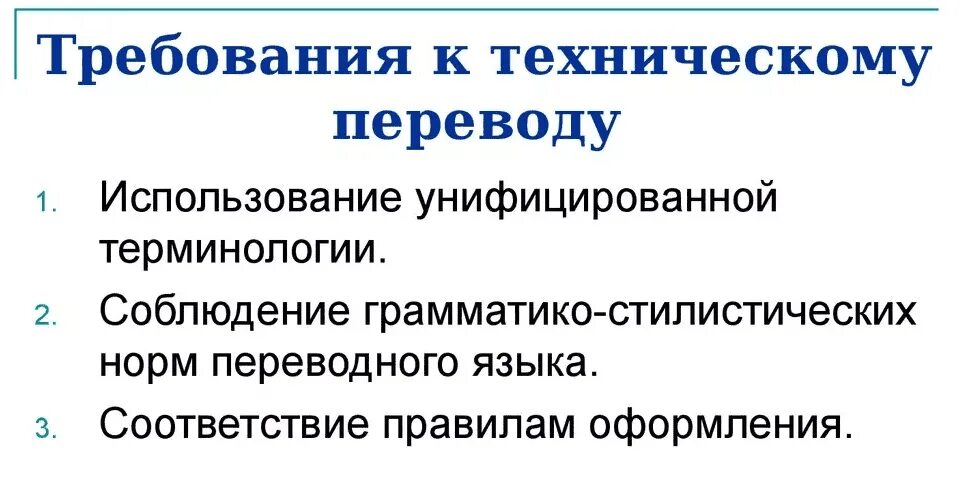 Требования к техническому переводу

1. Использование унифицированной терминологии.

2. Соблюдение грамматико-стилистических норм переводного языка.

3. Соответствие правилам оформления.